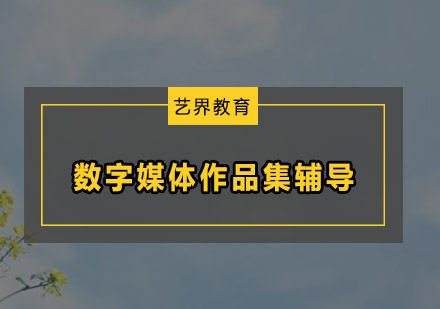 艺界教育

数字媒体作品集辅导